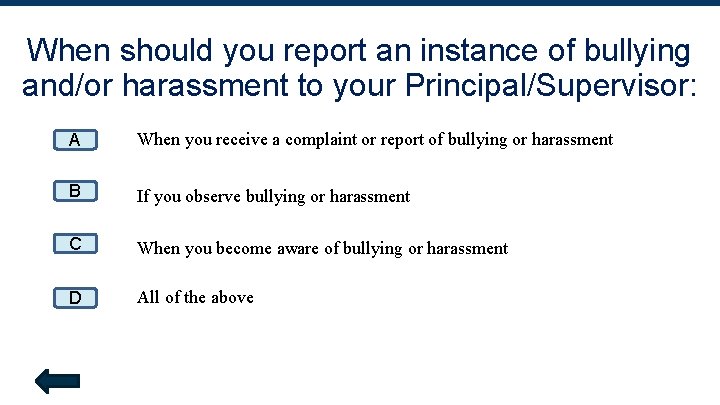 When should you report an instance of bullying and/or harassment to your Principal/Supervisor:

A When you receive a complaint or report of bullying or harassment

B If you observe bullying or harassment

C When you become aware of bullying or harassment

D All of the above